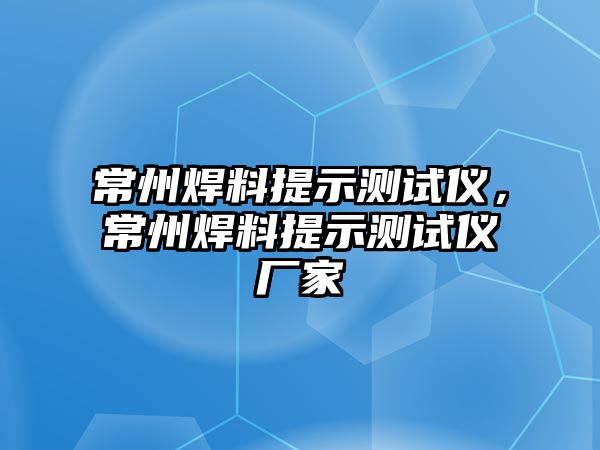 常州焊料提示测试仪，常州焊料提示测试仪厂家